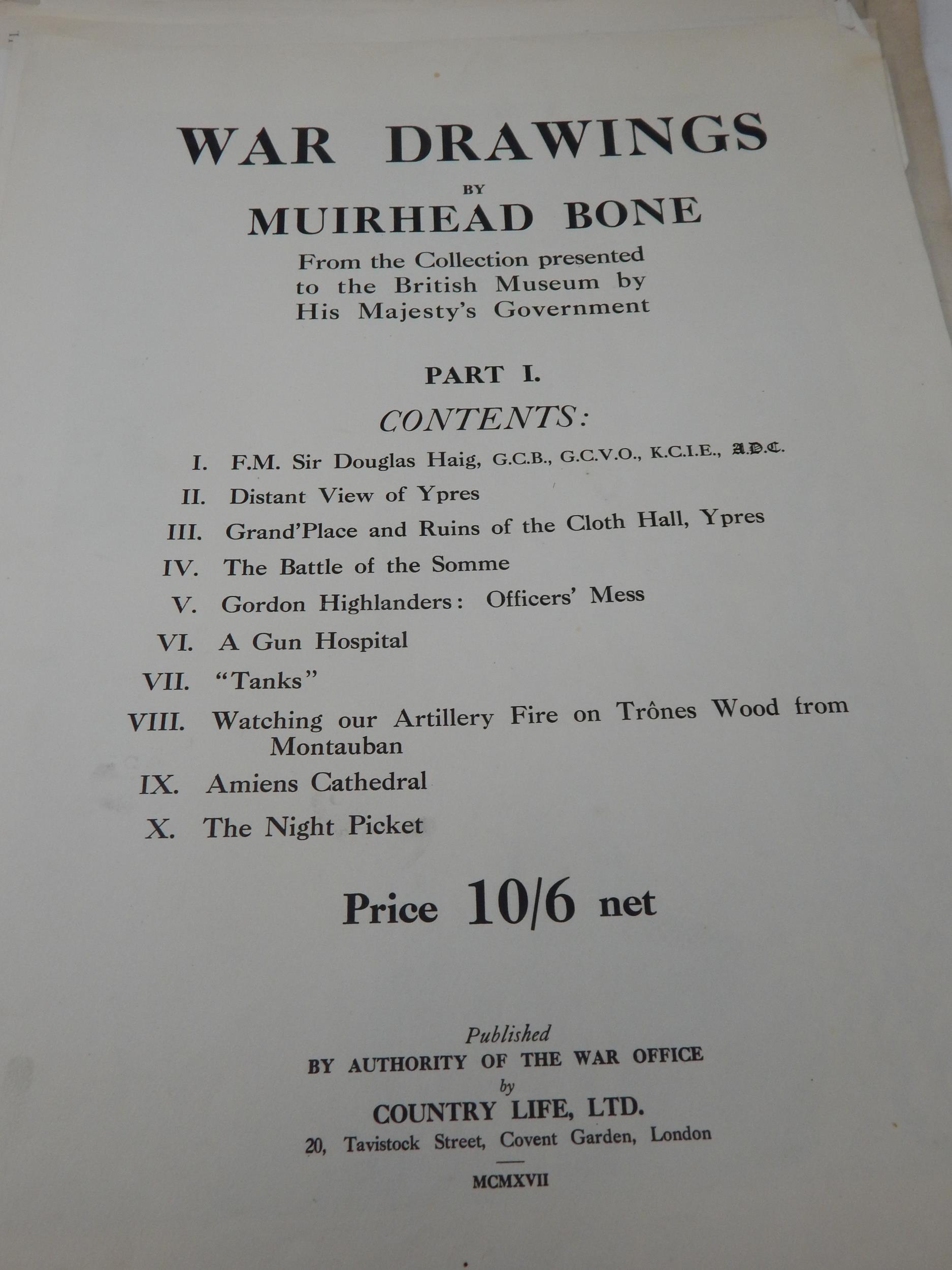 WAR DRAWINGS

BY

MUIRHEAD BONE

From the Collection presented to the British Museum by His Majesty's Government

PART I.

CONTENTS:

I. F.M. Sir Douglas Haig, G.C.B., G.C.V.O., K.C.I.E., A.D.C.

II. Distant View of Ypres

III. Grand'Place and Ruins of the Cloth Hall, Ypres

IV. The Battle of the Somme

V. Gordon Highlanders: Officers' Mess

VI. A Gun Hospital

VII. "Tanks"

VIII. Watching our Artillery Fire on Trônes Wood from Montauban

IX. Amiens Cathedral

X. The Night Picket

Price 10/6 net

Published

BY AUTHORITY OF THE WAR OFFICE

by

COUNTRY LIFE, LTD.

20, Tavistock Street, Covent Garden, London

MCMXVII